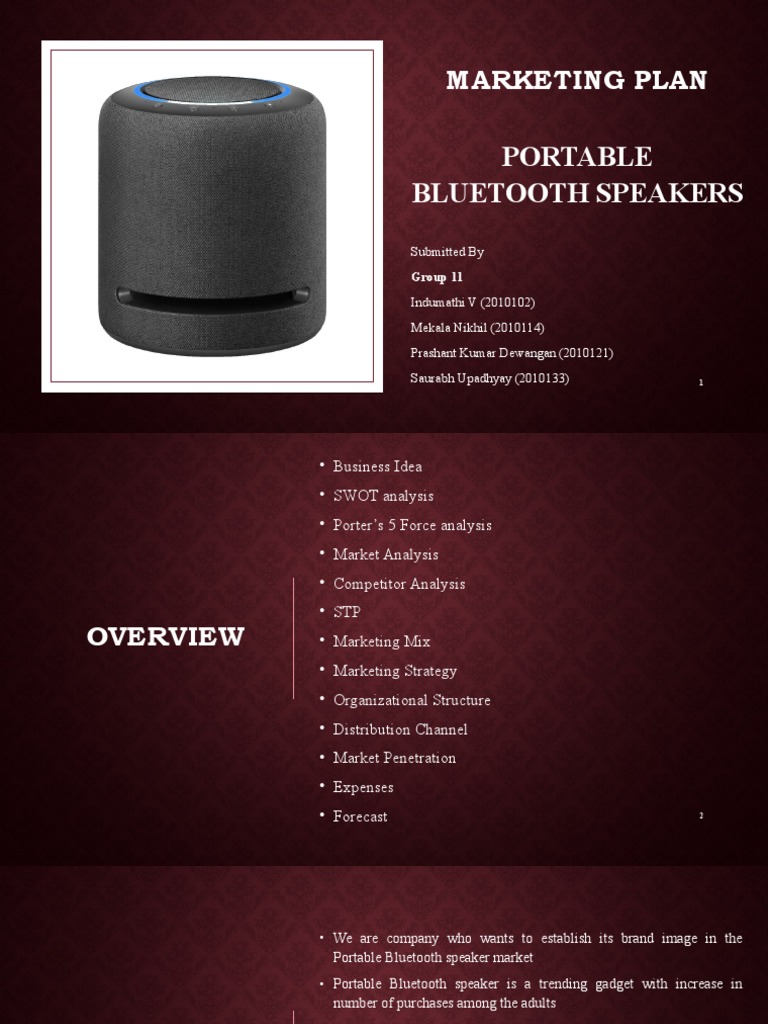 MARKETING PLAN

PORTABLE BLUETOOTH SPEAKERS

Submitted By
Group 11
Indumathi V (2010102)
Mekala Nikhil (2010114)
Prashant Kumar Dewangan (2010121)
Saurabh Upadhyay (2010133)

1

OVERVIEW

• Business Idea
• SWOT analysis
• Porter's 5 Force analysis
• Market Analysis
• Competitor Analysis
• STP
• Marketing Mix
• Marketing Strategy
• Organizational Structure
• Distribution Channel
• Market Penetration
• Expenses
• Forecast

2

• We are company who wants to establish its brand image in the Portable Bluetooth speaker market
• Portable Bluetooth speaker is a trending gadget with increase in number of purchases among the adults